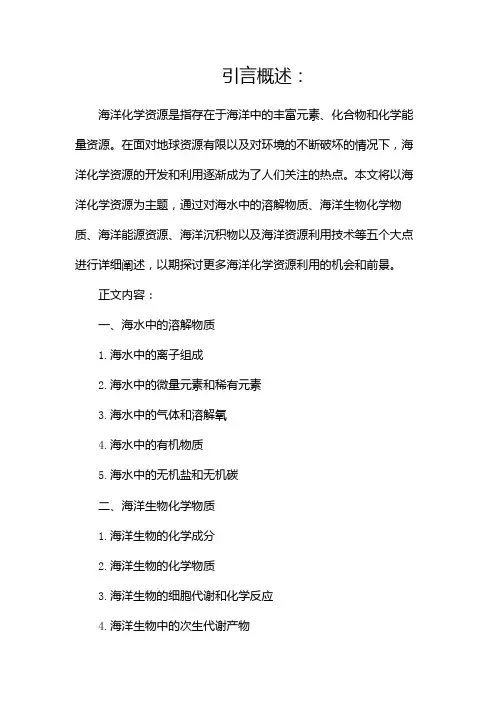 引言概述：

海洋化学资源是指存在于海洋中的丰富元素、化合物和化学能量资源。在面对地球资源有限以及对环境的不断破坏的情况下，海洋化学资源的开发和利用逐渐成为了人们关注的热点。本文将以海洋化学资源为主题，通过对海水中的溶解物质、海洋生物化学物质、海洋能源资源、海洋沉积物以及海洋资源利用技术等五个大点进行详细阐述，以期探讨更多海洋化学资源利用的机会和前景。

正文内容：

一、海水中的溶解物质

1. 海水中的离子组成

2. 海水中的微量元素和稀有元素

3. 海水中的气体和溶解氧

4. 海水中的有机物质

5. 海水中的无机盐和无机碳

二、海洋生物化学物质

1. 海洋生物的化学成分

2. 海洋生物的化学物质

3. 海洋生物的细胞代谢和化学反应

4. 海洋生物中的次生代谢产物